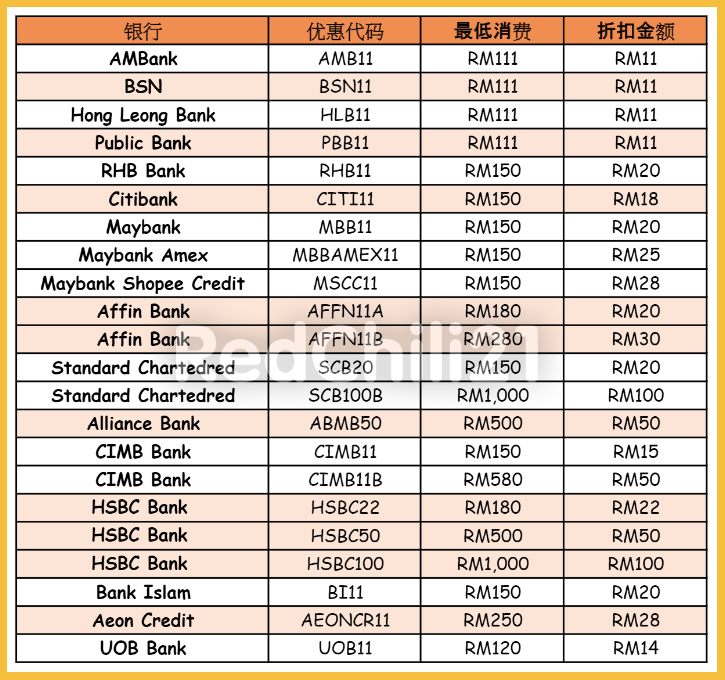 | 银行 | 优惠代码 | 最低消费 | 折扣金额 |
|---|---|---|---|
| AMBank | AMB11 | RM111 | RM11 |
| BSN | BSN11 | RM111 | RM11 |
| Hong Leong Bank | HLB11 | RM111 | RM11 |
| Public Bank | PBB11 | RM111 | RM11 |
| RHB Bank | RHB11 | RM150 | RM20 |
| Citibank | CITI11 | RM150 | RM18 |
| Maybank | MBB11 | RM150 | RM20 |
| Maybank Amex | MBBAMEX11 | RM150 | RM25 |
| Maybank Shopee Credit | MSCC11 | RM150 | RM28 |
| Affin Bank | AFFN11A | RM180 | RM20 |
| Affin Bank | AFFN11B | RM280 | RM30 |
| Standard Chartedred | SCB20 | RM150 | RM20 |
| Standard Chartedred | SCB100B | RM1,000 | RM100 |
| Alliance Bank | ABMB50 | RM500 | RM50 |
| CIMB Bank | CIMB11 | RM150 | RM15 |
| CIMB Bank | CIMB11B | RM580 | RM50 |
| HSBC Bank | HSBC22 | RM180 | RM22 |
| HSBC Bank | HSBC50 | RM500 | RM50 |
| HSBC Bank | HSBC100 | RM1,000 | RM100 |
| Bank Islam | BI11 | RM150 | RM20 |
| Aeon Credit | AEONCR11 | RM250 | RM28 |
| UOB Bank | UOB11 | RM120 | RM14 |

RedChili21